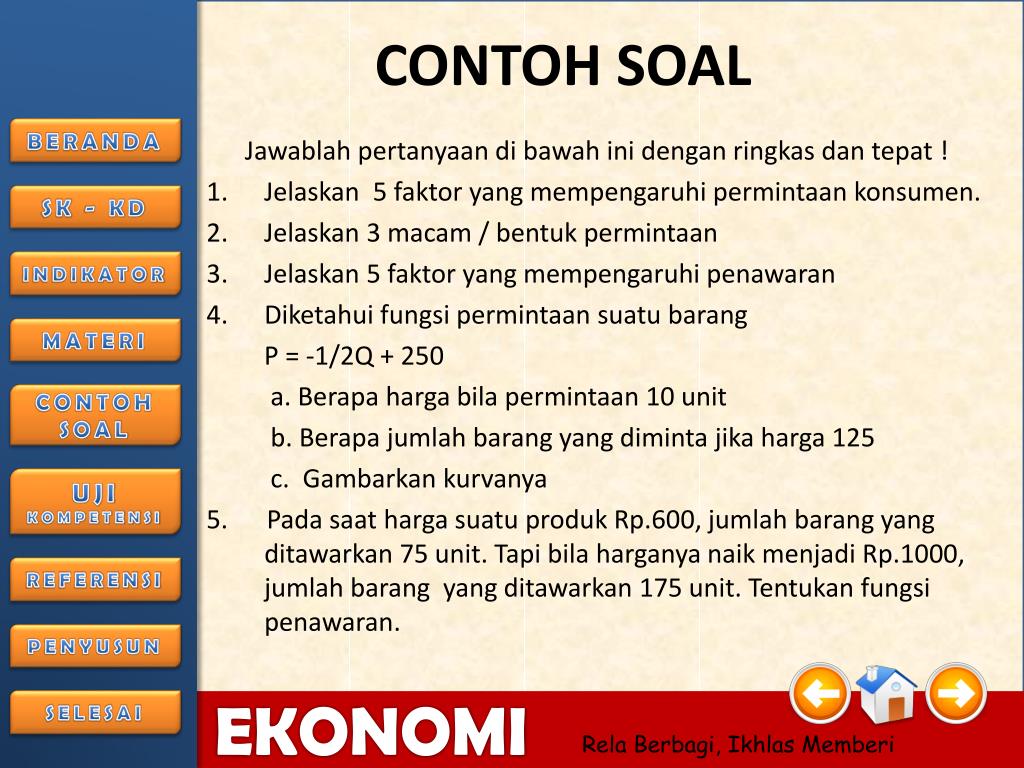 BERANDA

SK - KD

INDIKATOR

MATERI

CONTOH SOAL

UJI KOMPETENSI

REFERENSI

PENYUSUN

SELESAI

CONTOH SOAL

Jawablah pertanyaan di bawah ini dengan ringkas dan tepat !

1. Jelaskan 5 faktor yang mempengaruhi permintaan konsumen.
2. Jelaskan 3 macam / bentuk permintaan
3. Jelaskan 5 faktor yang mempengaruhi penawaran
4. Diketahui fungsi permintaan suatu barang
P = -1/2Q + 250
a. Berapa harga bila permintaan 10 unit
b. Berapa jumlah barang yang diminta jika harga 125
c. Gambarkan kurvanya
5. Pada saat harga suatu produk Rp.600, jumlah barang yang ditawarkan 75 unit. Tapi bila harganya naik menjadi Rp.1000, jumlah barang yang ditawarkan 175 unit. Tentukan fungsi penawaran.

EKONOMI

Rela Berbagi, Ikhlas Memberi